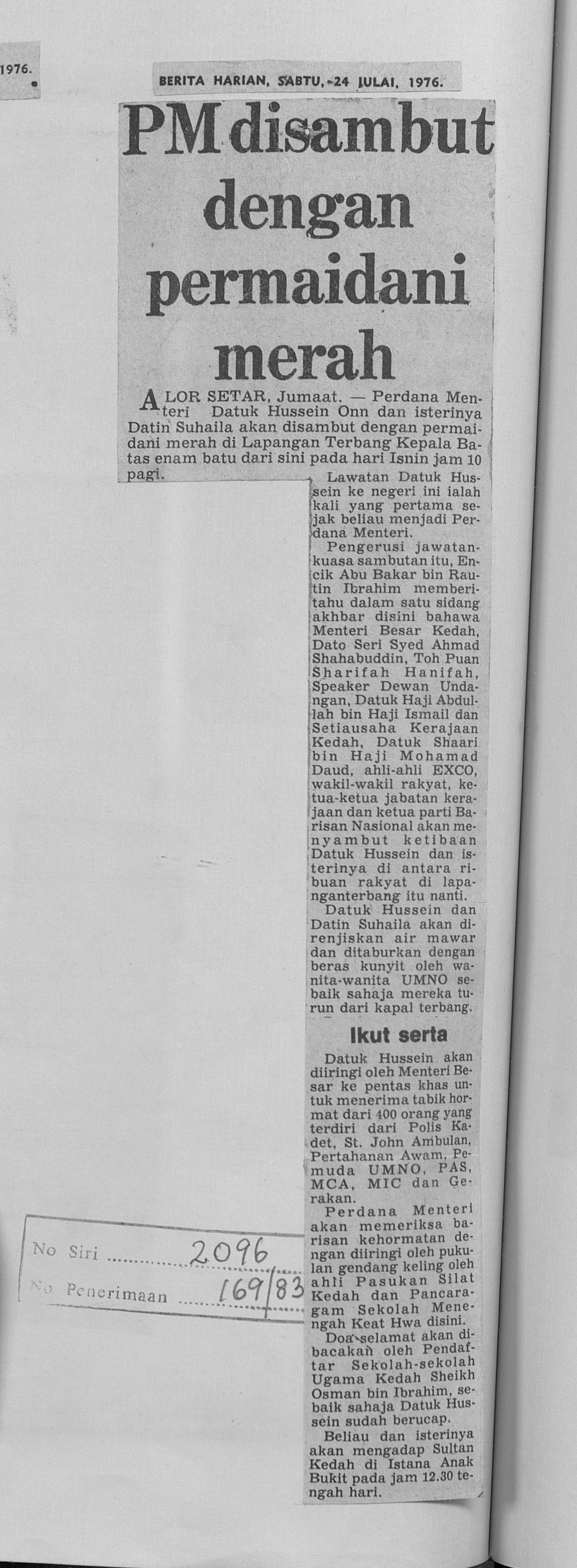 1976.

BERITA HARIAN, SABTU, 24 JULAI, 1976.

PM disambut dengan permaidani merah

ALOR SETAR, Jumaat. — Perdana Menteri Datuk Hussein Onn dan isterinya Datin Suhaila akan disambut dengan permaidani merah di Lapangan Terbang Kepala Batas enam batu dari sini pada hari Isnin jam 10 pagi.

Lawatan Datuk Hussein ke negeri ini ialah kali yang pertama sejak beliau menjadi Perdana Menteri.

Pengerusi jawatankuasa sambutan itu, Encik Abu Bakar bin Rautin Ibrahim memberitahu dalam satu sidang akhbar disini bahawa Menteri Besar Kedah, Dato Seri Syed Ahmad Shahabuddin, Toh Puan Sharifah Hanifah, Speaker Dewan Undangan, Datuk Haji Abdullah bin Haji Ismail dan Setiausaha Kerajaan Kedah, Datuk Shaari bin Haji Mohamad Daud, ahli-ahli EXCO, wakil-wakil rakyat, ketua-ketua jabatan kerajaan dan ketua parti Barisan Nasional akan menyambut ketibaan Datuk Hussein dan isterinya di antara ribuan rakyat di lapanganterbang itu nanti.

Datuk Hussein dan Datin Suhaila akan direnjiskan air mawar dan ditaburkan dengan beras kunyit oleh wanita-wanita UMNO sebaik sahaja mereka turun dari kapal terbang.

Ikut serta

Datuk Hussein akan diiringi oleh Menteri Besar ke pentas khas untuk menerima tabik hormat dari 400 orang yang terdiri dari Polis Kadet, St. John Ambulan, Pertahanan Awam, Pemuda UMNO, PAS, MCA, MIC dan Gerakan.

Perdana Menteri akan memeriksa barisan kehormatan dengan diiringi oleh pukulan gendang keling oleh ahli Pasukan Silat Kedah dan Pancaragam Sekolah Menengah Keat Hwa disini.

Doa selamat akan dibacakan oleh Pendaftar Sekolah-sekolah Ugama Kedah Sheikh Osman bin Ibrahim, sebaik sahaja Datuk Hussein sudah berucap.

Beliau dan isterinya akan mengadap Sultan Kedah di Istana Anak Bukit pada jam 12.30 tengah hari.

No Siri 2096
No Penerimaan 169/83